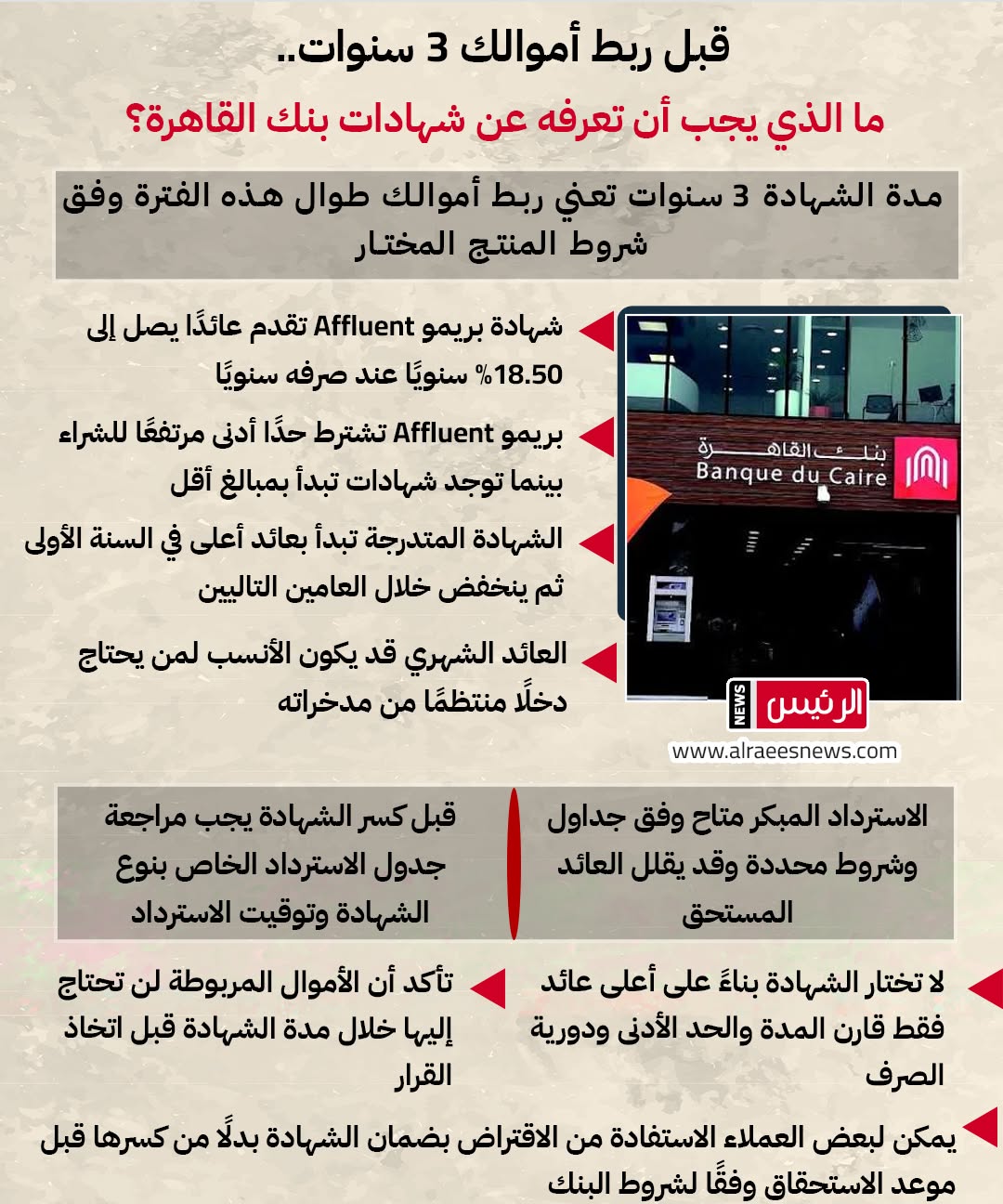 قبل ربط أموالك 3 سنوات..

ما الذي يجب أن تعرفه عن شهادات بنك القاهرة؟

مدة الشهادة 3 سنوات تعني ربط أموالك طوال هذه الفترة وفق شروط المنتج المختار

شهادة بريمو Affluent تقدم عائدًا يصل إلى 18.50% سنويًا عند صرفه سنويًا

بريمو Affluent تشترط حدًا أدنى مرتفعًا للشراء بينما توجد شهادات تبدأ بمبالغ أقل

الشهادة المتدرجة تبدأ بعائد أعلى في السنة الأولى ثم ينخفض خلال العامين التاليين

العائد الشهري قد يكون الأنسب لمن يحتاج دخلًا منتظمًا من مدخراته

بنك القاهرة
Banque du Caire

الرئيس NEWS
www.alraeesnews.com

الاسترداد المبكر متاح وفق جداول وشروط محددة وقد يقلل العائد المستحق

قبل كسر الشهادة يجب مراجعة جدول الاسترداد الخاص بنوع الشهادة وتوقيت الاسترداد

لا تختار الشهادة بناءً على أعلى عائد فقط قارن المدة والحد الأدنى ودورية الصرف

تأكد أن الأموال المربوطة لن تحتاج إليها خلال مدة الشهادة قبل اتخاذ القرار

يمكن لبعض العملاء الاستفادة من الاقتراض بضمان الشهادة بدلًا من كسرها قبل موعد الاستحقاق وفقًا لشروط البنك